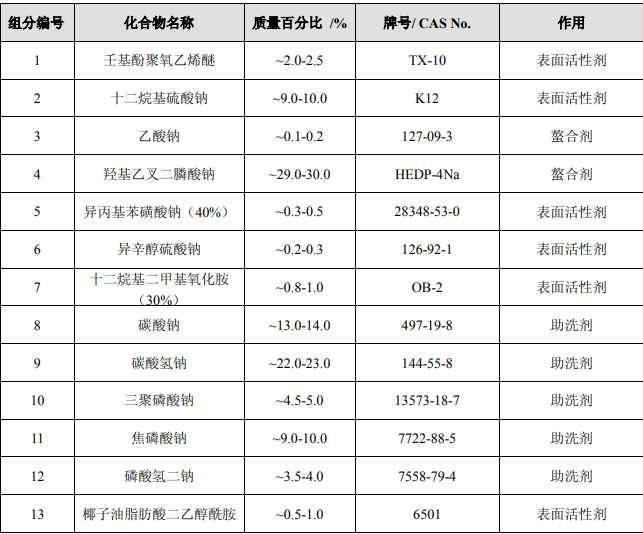 | 组分编号 | 化合物名称 | 质量百分比 /% | 牌号/ CAS No. | 作用 |
|---|---|---|---|---|
| 1 | 壬基酚聚氧乙烯醚 | ~2.0-2.5 | TX-10 | 表面活性剂 |
| 2 | 十二烷基硫酸钠 | ~9.0-10.0 | K12 | 表面活性剂 |
| 3 | 乙酸钠 | ~0.1-0.2 | 127-09-3 | 螯合剂 |
| 4 | 羟基乙叉二膦酸钠 | ~29.0-30.0 | HEDP-4Na | 螯合剂 |
| 5 | 异丙基苯磺酸钠（40%） | ~0.3-0.5 | 28348-53-0 | 表面活性剂 |
| 6 | 异辛醇硫酸钠 | ~0.2-0.3 | 126-92-1 | 表面活性剂 |
| 7 | 十二烷基二甲基氧化胺（30%） | ~0.8-1.0 | OB-2 | 表面活性剂 |
| 8 | 碳酸钠 | ~13.0-14.0 | 497-19-8 | 助洗剂 |
| 9 | 碳酸氢钠 | ~22.0-23.0 | 144-55-8 | 助洗剂 |
| 10 | 三聚磷酸钠 | ~4.5-5.0 | 13573-18-7 | 助洗剂 |
| 11 | 焦磷酸钠 | ~9.0-10.0 | 7722-88-5 | 助洗剂 |
| 12 | 磷酸氢二钠 | ~3.5-4.0 | 7558-79-4 | 助洗剂 |
| 13 | 椰子油脂肪酸二乙醇酰胺 | ~0.5-1.0 | 6501 | 表面活性剂 |